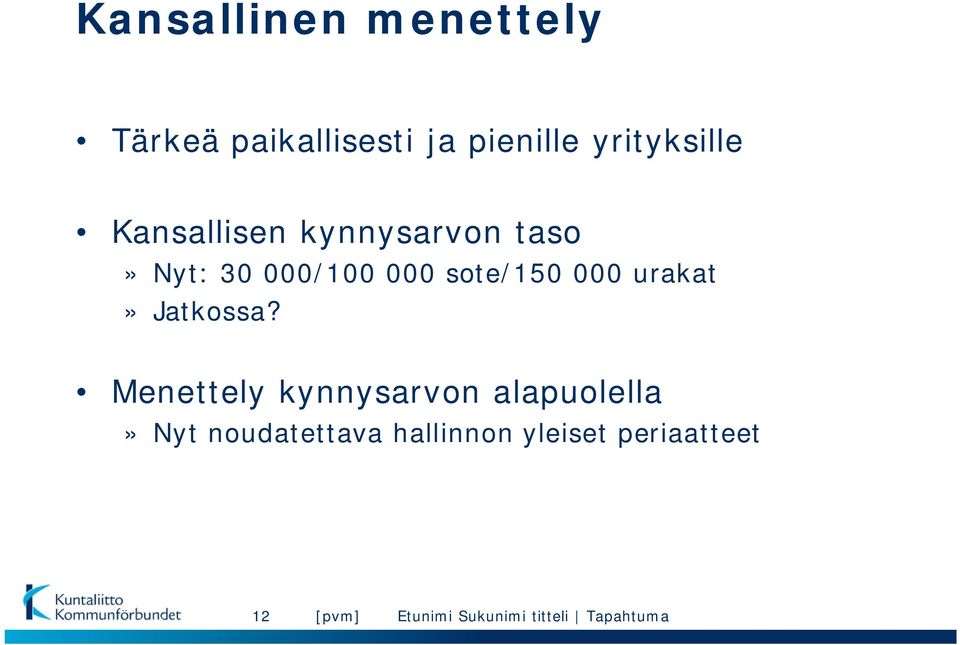 Kansallinen menettely

• Tärkeä paikallisesti ja pienille yrityksille

• Kansallisen kynnysarvon taso
» Nyt: 30 000/100 000 sote/150 000 urakat
» Jatkossa?

• Menettely kynnysarvon alapuolella
» Nyt noudatettava hallinnon yleiset periaatteet

Kuntaliitto Kommunförbundet

12 [pvm] Etunimi Sukunimi titteli | Tapahtuma